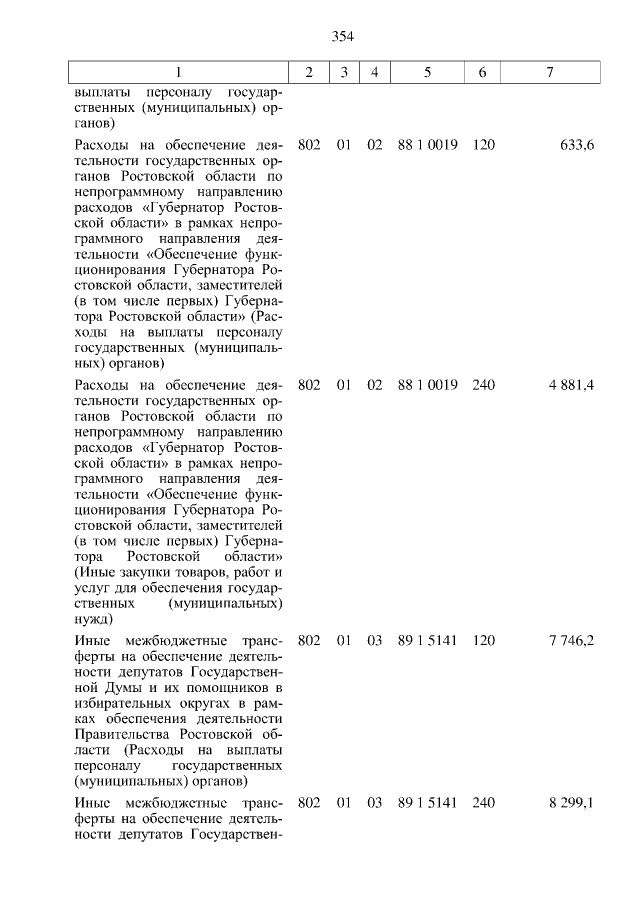 354

| 1 | 2 | 3 | 4 | 5 | 6 | 7 |
|---|---|---|---|---|---|---|
| выплаты персоналу государственных (муниципальных) органов) | | | | | | |
| Расходы на обеспечение деятельности государственных органов Ростовской области по непрограммному направлению расходов «Губернатор Ростовской области» в рамках непрограммного направления деятельности «Обеспечение функционирования Губернатора Ростовской области, заместителей (в том числе первых) Губернатора Ростовской области» (Расходы на выплаты персоналу государственных (муниципальных) органов) | 802 | 01 | 02 | 88 1 0019 | 120 | 633,6 |
| Расходы на обеспечение деятельности государственных органов Ростовской области по непрограммному направлению расходов «Губернатор Ростовской области» в рамках непрограммного направления деятельности «Обеспечение функционирования Губернатора Ростовской области, заместителей (в том числе первых) Губернатора Ростовской области» (Иные закупки товаров, работ и услуг для обеспечения государственных (муниципальных) нужд) | 802 | 01 | 02 | 88 1 0019 | 240 | 4 881,4 |
| Иные межбюджетные трансферты на обеспечение деятельности депутатов Государственной Думы и их помощников в избирательных округах в рамках обеспечения деятельности Правительства Ростовской области (Расходы на выплаты персоналу государственных (муниципальных) органов) | 802 | 01 | 03 | 89 1 5141 | 120 | 7 746,2 |
| Иные межбюджетные трансферты на обеспечение деятельности депутатов Государствен- | 802 | 01 | 03 | 89 1 5141 | 240 | 8 299,1 |